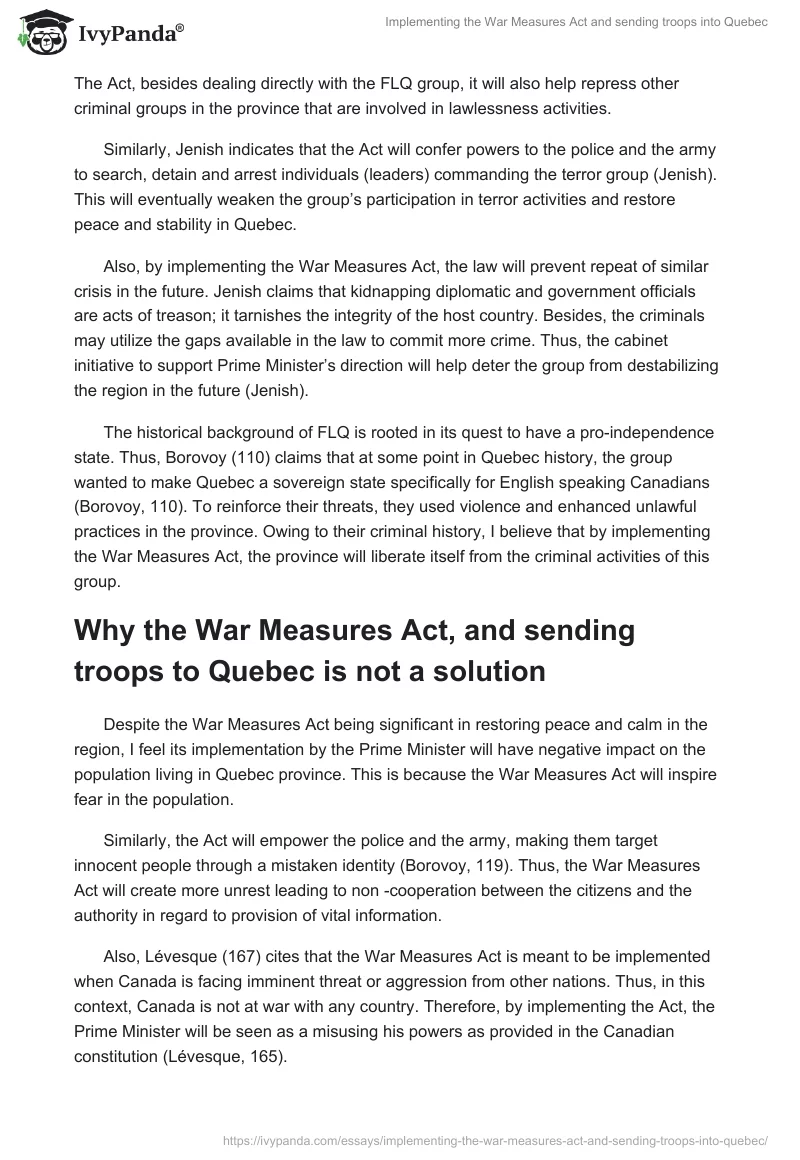 IvyPanda®

Implementing the War Measures Act and sending troops into Quebec

The Act, besides dealing directly with the FLQ group, it will also help repress other criminal groups in the province that are involved in lawlessness activities.

Similarly, Jenish indicates that the Act will confer powers to the police and the army to search, detain and arrest individuals (leaders) commanding the terror group (Jenish). This will eventually weaken the group's participation in terror activities and restore peace and stability in Quebec.

Also, by implementing the War Measures Act, the law will prevent repeat of similar crisis in the future. Jenish claims that kidnapping diplomatic and government officials are acts of treason; it tarnishes the integrity of the host country. Besides, the criminals may utilize the gaps available in the law to commit more crime. Thus, the cabinet initiative to support Prime Minister's direction will help deter the group from destabilizing the region in the future (Jenish).

The historical background of FLQ is rooted in its quest to have a pro-independence state. Thus, Borovoy (110) claims that at some point in Quebec history, the group wanted to make Quebec a sovereign state specifically for English speaking Canadians (Borovoy, 110). To reinforce their threats, they used violence and enhanced unlawful practices in the province. Owing to their criminal history, I believe that by implementing the War Measures Act, the province will liberate itself from the criminal activities of this group.

Why the War Measures Act, and sending troops to Quebec is not a solution

Despite the War Measures Act being significant in restoring peace and calm in the region, I feel its implementation by the Prime Minister will have negative impact on the population living in Quebec province. This is because the War Measures Act will inspire fear in the population.

Similarly, the Act will empower the police and the army, making them target innocent people through a mistaken identity (Borovoy, 119). Thus, the War Measures Act will create more unrest leading to non -cooperation between the citizens and the authority in regard to provision of vital information.

Also, Lévesque (167) cites that the War Measures Act is meant to be implemented when Canada is facing imminent threat or aggression from other nations. Thus, in this context, Canada is not at war with any country. Therefore, by implementing the Act, the Prime Minister will be seen as a misusing his powers as provided in the Canadian constitution (Lévesque, 165).

https://ivypanda.com/essays/implementing-the-war-measures-act-and-sending-troops-into-quebec/